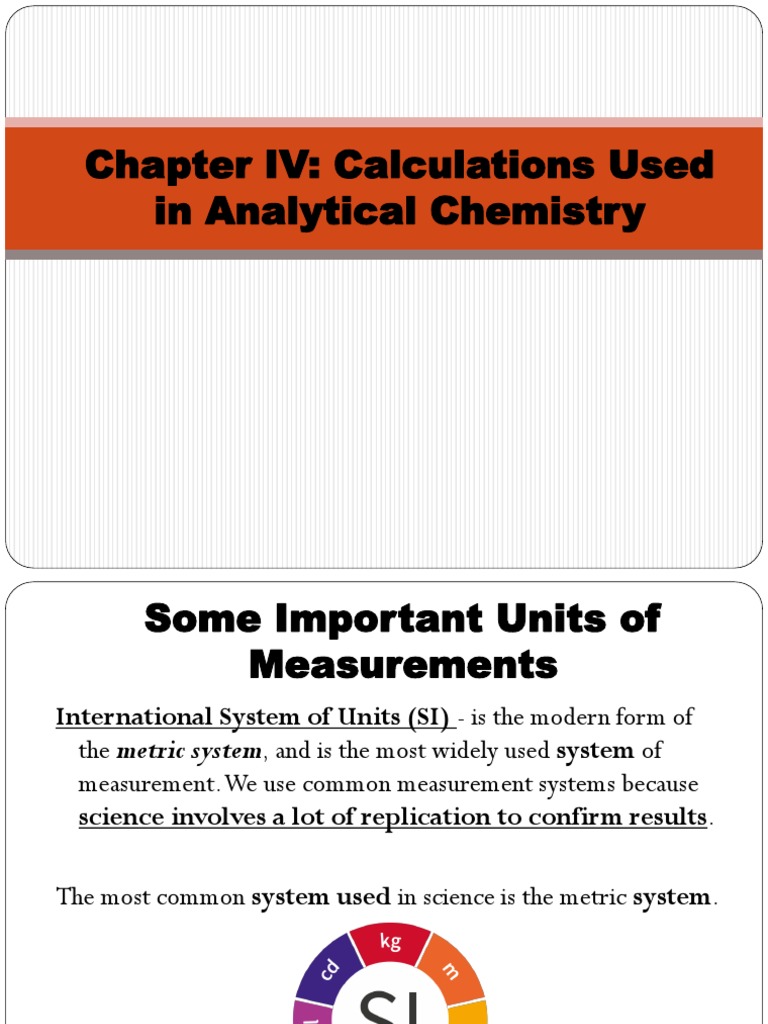 Chapter IV: Calculations Used in Analytical Chemistry

Some Important Units of Measurements

International System of Units (SI) - is the modern form of the metric system, and is the most widely used system of measurement. We use common measurement systems because science involves a lot of replication to confirm results.

The most common system used in science is the metric system.

cd
kg
m
SI